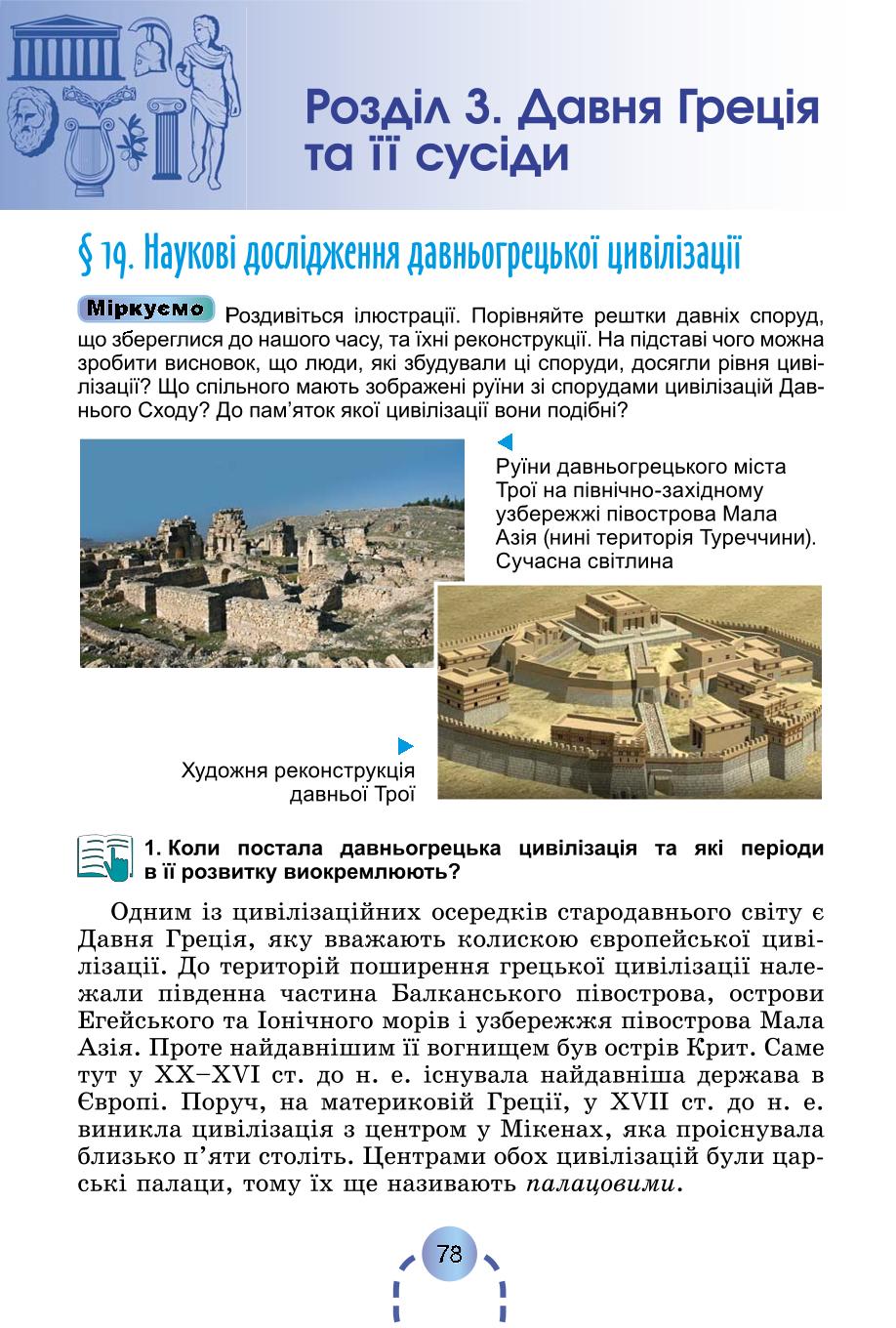 Розділ 3. Давня Греція та її сусіди

§ 19. Наукові дослідження давньогрецької цивілізації

Міркуємо Роздивіться ілюстрації. Порівняйте рештки давніх споруд, що збереглися до нашого часу, та їхні реконструкції. На підставі чого можна зробити висновок, що люди, які збудували ці споруди, досягли рівня цивілізації? Що спільного мають зображені руїни зі спорудами цивілізацій Давнього Сходу? До пам'яток якої цивілізації вони подібні?

Руїни давньогрецького міста Трої на північно-західному узбережжі півострова Мала Азія (нині територія Туреччини). Сучасна світлина

Художня реконструкція давньої Трої

1. Коли постала давньогрецька цивілізація та які періоди в її розвитку виокремлюють?

Одним із цивілізаційних осередків стародавнього світу є Давня Греція, яку вважають колискою європейської цивілізації. До територій поширення грецької цивілізації належали південна частина Балканського півострова, острови Егейського та Іонічного морів і узбережжя півострова Мала Азія. Проте найдавнішим її вогнищем був острів Крит. Саме тут у XX–XVI ст. до н. е. існувала найдавніша держава в Європі. Поруч, на материковій Греції, у XVII ст. до н. е. виникла цивілізація з центром у Мікенах, яка проіснувала близько п'яти століть. Центрами обох цивілізацій були царські палаци, тому їх ще називають палацовими.

78